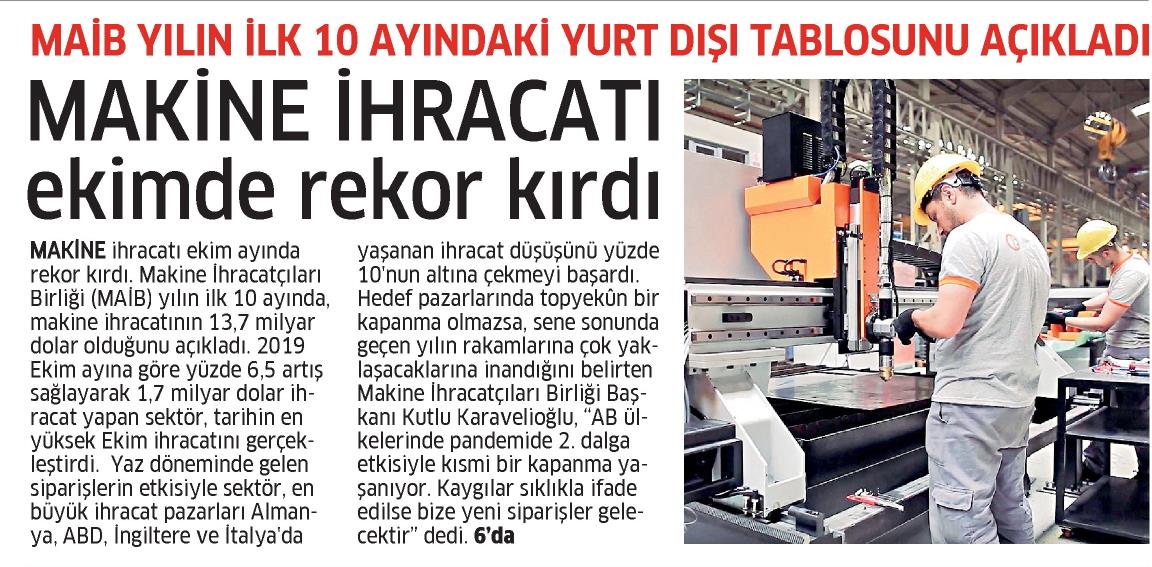 MAİB YILIN İLK 10 AYINDAKİ YURT DIŞI TABLOSUNU AÇIKLADI

MAKİNE İHRACATI ekimde rekor kırdı

MAKİNE ihracatı ekim ayında rekor kırdı. Makine İhracatçıları Birliği (MAİB) yılın ilk 10 ayında, makine ihracatının 13,7 milyar dolar olduğunu açıkladı. 2019 Ekim ayına göre yüzde 6,5 artış sağlayarak 1,7 milyar dolar ihracat yapan sektör, tarihin en yüksek Ekim ihracatını gerçekleştirdi. Yaz döneminde gelen siparişlerin etkisiyle sektör, en büyük ihracat pazarları Almanya, ABD, İngiltere ve İtalya'da yaşanan ihracat düşüşünü yüzde 10'nun altına çekmeyi başardı. Hedef pazarlarında topyekûn bir kapanma olmazsa, sene sonunda geçen yılın rakamlarına çok yaklaşacaklarına inandığını belirten Makine İhracatçıları Birliği Başkanı Kutlu Karavelioğlu, "AB ülkelerinde pandemide 2. dalga etkisiyle kısmi bir kapanma yaşanıyor. Kaygılar sıklıkla ifade edilse bize yeni siparişler gelecektir" dedi. 6'da